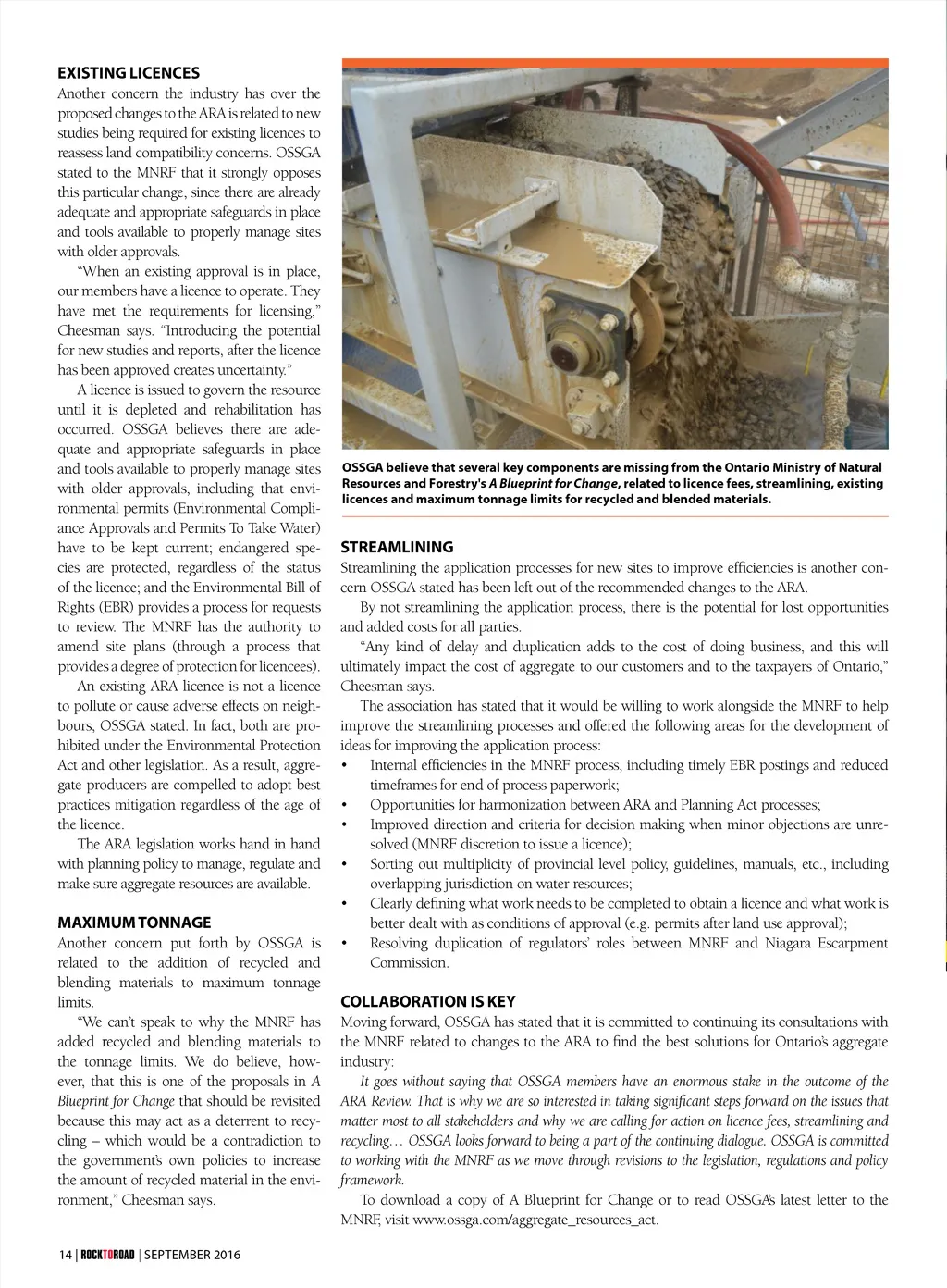 EXISTING LICENCES

Another concern the industry has over the proposed changes to the ARA is related to new studies being required for existing licences to reassess land compatibility concerns. OSSGA stated to the MNRF that it strongly opposes this particular change, since there are already adequate and appropriate safeguards in place and tools available to properly manage sites with older approvals.

"When an existing approval is in place, our members have a licence to operate. They have met the requirements for licensing," Cheesman says. "Introducing the potential for new studies and reports, after the licence has been approved creates uncertainty."

A licence is issued to govern the resource until it is depleted and rehabilitation has occurred. OSSGA believes there are adequate and appropriate safeguards in place and tools available to properly manage sites with older approvals, including that environmental permits (Environmental Compliance Approvals and Permits To Take Water) have to be kept current; endangered species are protected, regardless of the status of the licence; and the Environmental Bill of Rights (EBR) provides a process for requests to review. The MNRF has the authority to amend site plans (through a process that provides a degree of protection for licencees).

An existing ARA licence is not a licence to pollute or cause adverse effects on neighbours, OSSGA stated. In fact, both are prohibited under the Environmental Protection Act and other legislation. As a result, aggregate producers are compelled to adopt best practices mitigation regardless of the age of the licence.

The ARA legislation works hand in hand with planning policy to manage, regulate and make sure aggregate resources are available.

MAXIMUM TONNAGE

Another concern put forth by OSSGA is related to the addition of recycled and blending materials to maximum tonnage limits.

"We can't speak to why the MNRF has added recycled and blending materials to the tonnage limits. We do believe, however, that this is one of the proposals in A Blueprint for Change that should be revisited because this may act as a deterrent to recycling – which would be a contradiction to the government's own policies to increase the amount of recycled material in the environment," Cheesman says.

OSSGA believe that several key components are missing from the Ontario Ministry of Natural Resources and Forestry's A Blueprint for Change, related to licence fees, streamlining, existing licences and maximum tonnage limits for recycled and blended materials.

STREAMLINING

Streamlining the application processes for new sites to improve efficiencies is another concern OSSGA stated has been left out of the recommended changes to the ARA.

By not streamlining the application process, there is the potential for lost opportunities and added costs for all parties.

"Any kind of delay and duplication adds to the cost of doing business, and this will ultimately impact the cost of aggregate to our customers and to the taxpayers of Ontario," Cheesman says.

The association has stated that it would be willing to work alongside the MNRF to help improve the streamlining processes and offered the following areas for the development of ideas for improving the application process:

• Internal efficiencies in the MNRF process, including timely EBR postings and reduced timeframes for end of process paperwork;
• Opportunities for harmonization between ARA and Planning Act processes;
• Improved direction and criteria for decision making when minor objections are unresolved (MNRF discretion to issue a licence);
• Sorting out multiplicity of provincial level policy, guidelines, manuals, etc., including overlapping jurisdiction on water resources;
• Clearly defining what work needs to be completed to obtain a licence and what work is better dealt with as conditions of approval (e.g. permits after land use approval);
• Resolving duplication of regulators' roles between MNRF and Niagara Escarpment Commission.

COLLABORATION IS KEY

Moving forward, OSSGA has stated that it is committed to continuing its consultations with the MNRF related to changes to the ARA to find the best solutions for Ontario's aggregate industry:

It goes without saying that OSSGA members have an enormous stake in the outcome of the ARA Review. That is why we are so interested in taking significant steps forward on the issues that matter most to all stakeholders and why we are calling for action on licence fees, streamlining and recycling… OSSGA looks forward to being a part of the continuing dialogue. OSSGA is committed to working with the MNRF as we move through revisions to the legislation, regulations and policy framework.

To download a copy of A Blueprint for Change or to read OSSGA's latest letter to the MNRF, visit www.ossga.com/aggregate_resources_act.

14 | ROCKTOROAD | SEPTEMBER 2016